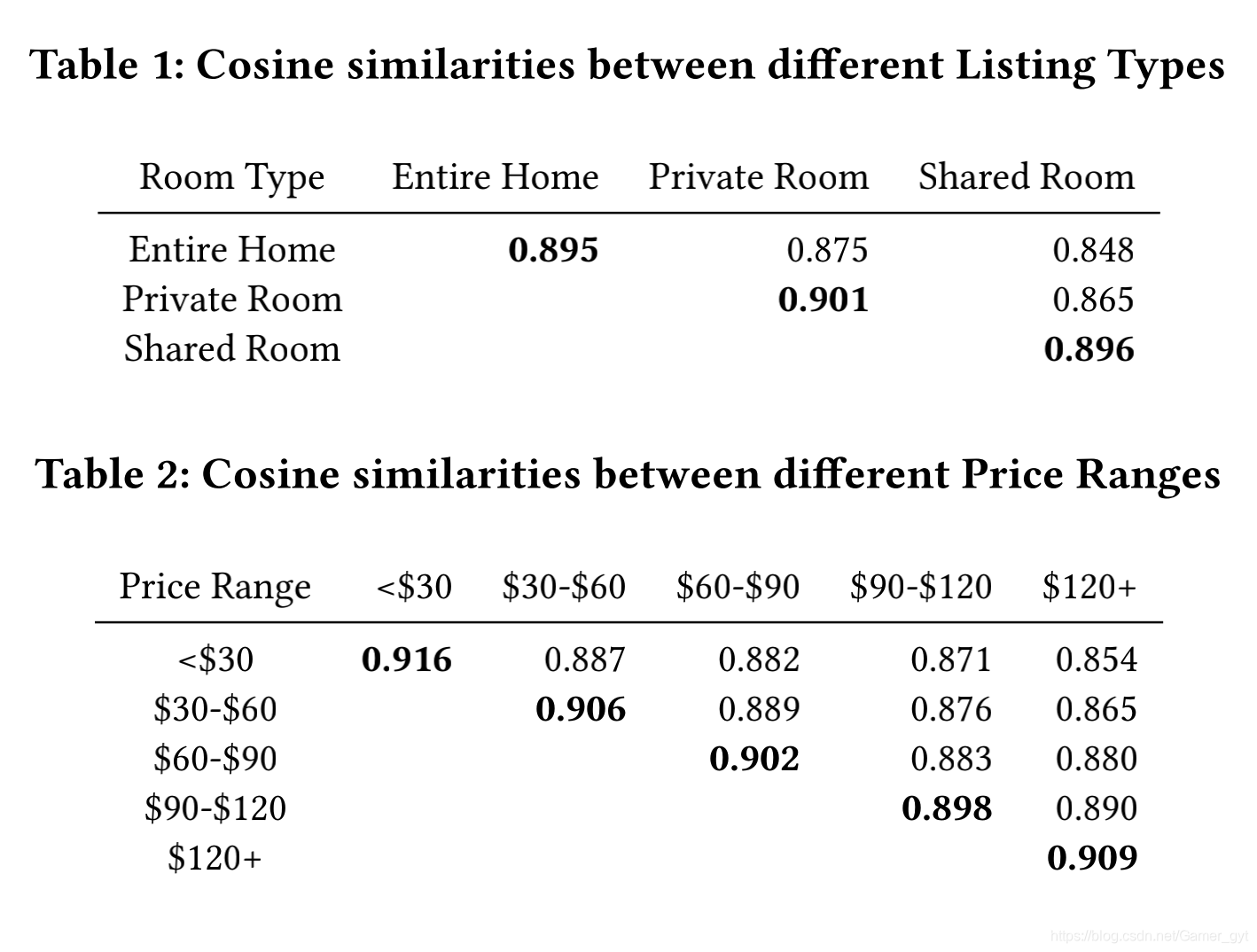 **Table 1: Cosine similarities between different Listing Types**

| Room Type | Entire Home | Private Room | Shared Room |
|---|---|---|---|
| Entire Home | **0.895** | 0.875 | 0.848 |
| Private Room | | **0.901** | 0.865 |
| Shared Room | | | **0.896** |

**Table 2: Cosine similarities between different Price Ranges**

| Price Range | <\$30 | \$30-\$60 | \$60-\$90 | \$90-\$120 | \$120+ |
|---|---|---|---|---|---|
| <\$30 | **0.916** | 0.887 | 0.882 | 0.871 | 0.854 |
| \$30-\$60 | | **0.906** | 0.889 | 0.876 | 0.865 |
| \$60-\$90 | | | **0.902** | 0.883 | 0.880 |
| \$90-\$120 | | | | **0.898** | 0.890 |
| \$120+ | | | | | **0.909** |

https://blog.csdn.net/Gamer_gyt